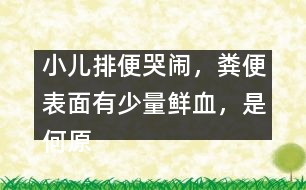 小儿排便哭闹，粪便表面有少量鲜血，是何原